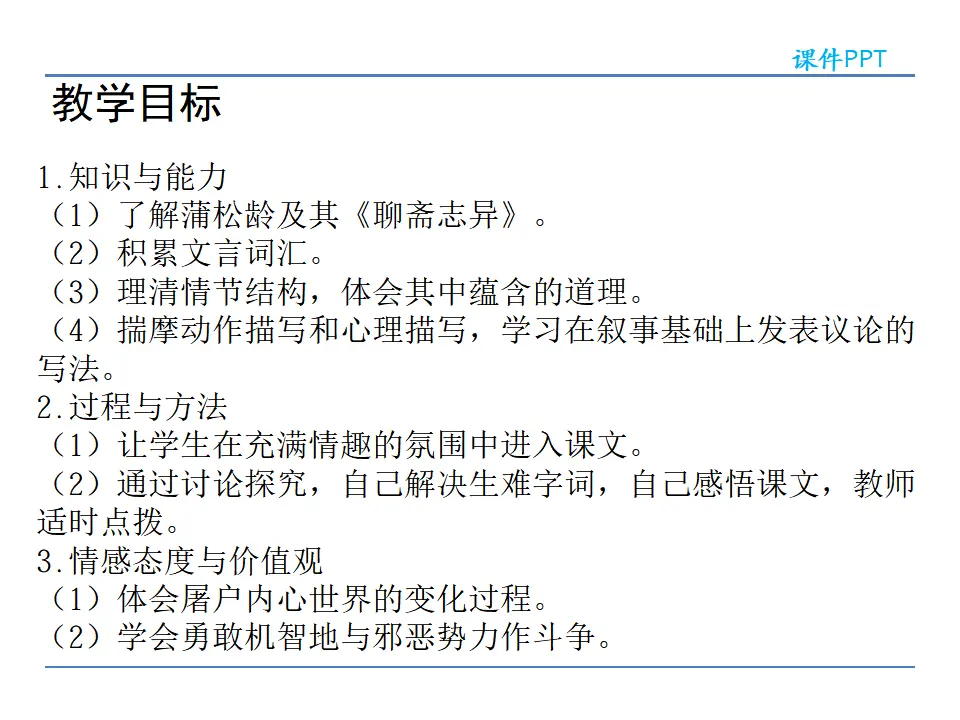 课件PPT

教学目标

1.知识与能力
（1）了解蒲松龄及其《聊斋志异》。
（2）积累文言词汇。
（3）理清情节结构，体会其中蕴含的道理。
（4）揣摩动作描写和心理描写，学习在叙事基础上发表议论的写法。
2.过程与方法
（1）让学生在充满情趣的氛围中进入课文。
（2）通过讨论探究，自己解决生难字词，自己感悟课文，教师适时点拨。
3.情感态度与价值观
（1）体会屠户内心世界的变化过程。
（2）学会勇敢机智地与邪恶势力作斗争。